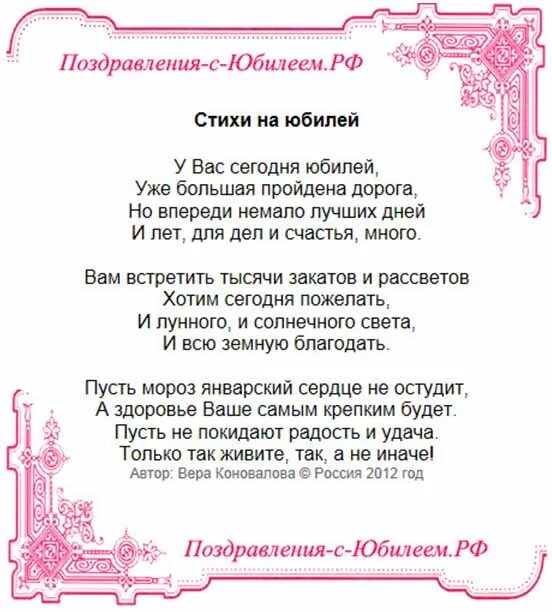 Поздравления-с-Юбилеем.РФ

Стихи на юбилей

У Вас сегодня юбилей,
Уже большая пройдена дорога,
Но впереди немало лучших дней
И лет, для дел и счастья, много.

Вам встретить тысячи закатов и рассветов
Хотим сегодня пожелать,
И лунного, и солнечного света,
И всю земную благодать.

Пусть мороз январский сердце не остудит,
А здоровье Ваше самым крепким будет.
Пусть не покидают радость и удача.
Только так живите, так, а не иначе!
Автор: Вера Коновалова © Россия 2012 год

Поздравления-с-Юбилеем.РФ